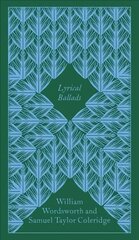 Lyrical Ballads

William Wordsworth and Samuel Taylor Coleridge